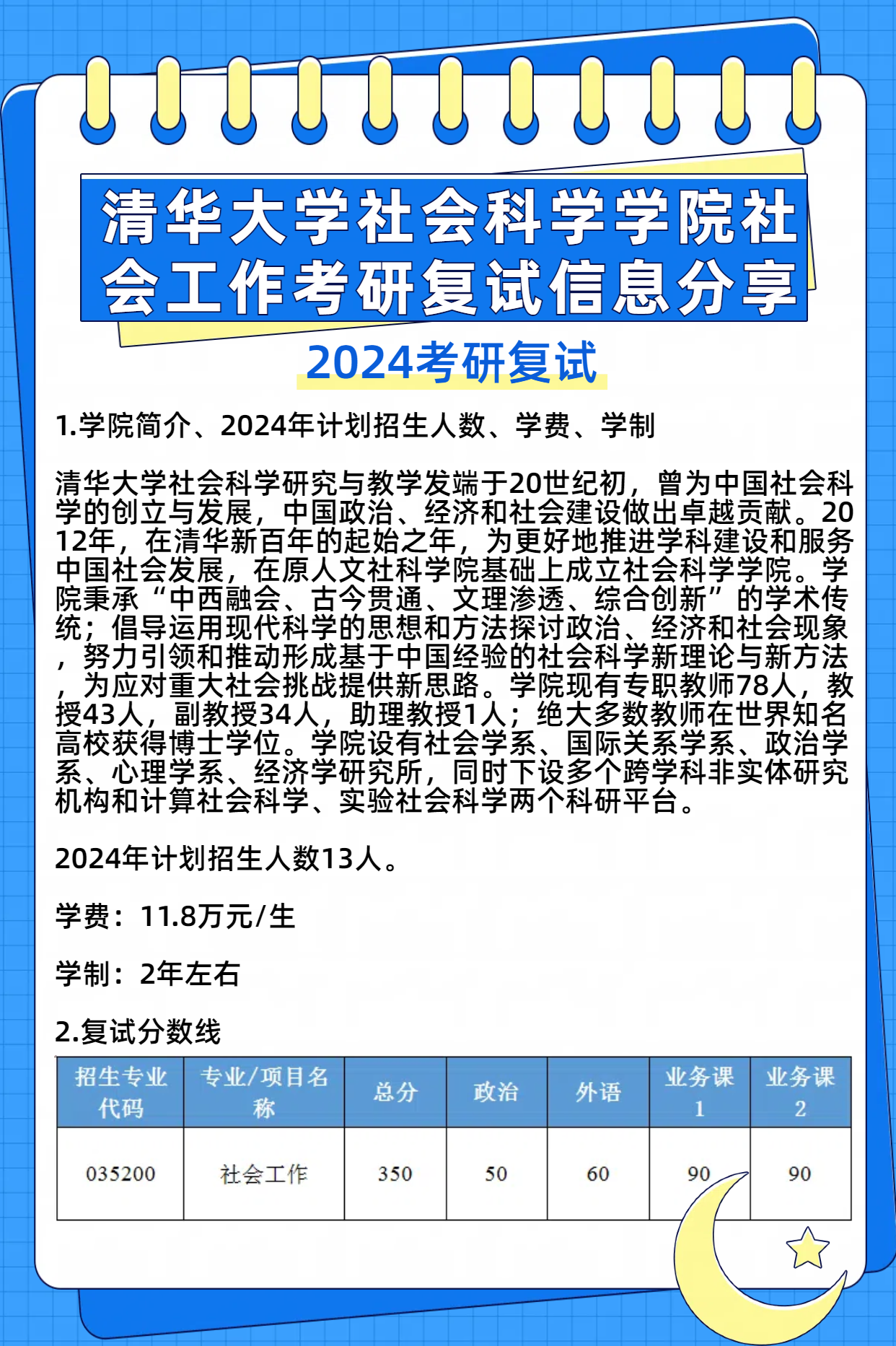 清华大学社会科学学院社会工作考研复试信息分享

2024考研复试

1.学院简介、2024年计划招生人数、学费、学制

清华大学社会科学研究与教学发端于20世纪初，曾为中国社会科学的创立与发展，中国政治、经济和社会建设做出卓越贡献。2012年，在清华新百年的起始之年，为更好地推进学科建设和服务中国社会发展，在原人文社科学院基础上成立社会科学学院。学院秉承“中西融会、古今贯通、文理渗透、综合创新”的学术传统；倡导运用现代科学的思想和方法探讨政治、经济和社会现象，努力引领和推动形成基于中国经验的社会科学新理论与新方法，为应对重大社会挑战提供新思路。学院现有专职教师78人，教授43人，副教授34人，助理教授1人；绝大多数教师在世界知名高校获得博士学位。学院设有社会学系、国际关系学系、政治学系、心理学系、经济学研究所，同时下设多个跨学科非实体研究机构和计算社会科学、实验社会科学两个科研平台。

2024年计划招生人数13人。

学费：11.8万元/生

学制：2年左右

2.复试分数线

| 招生专业代码 | 专业/项目名称 | 总分 | 政治 | 外语 | 业务课1 | 业务课2 |
|---|---|---|---|---|---|---|
| 035200 | 社会工作 | 350 | 50 | 60 | 90 | 90 |